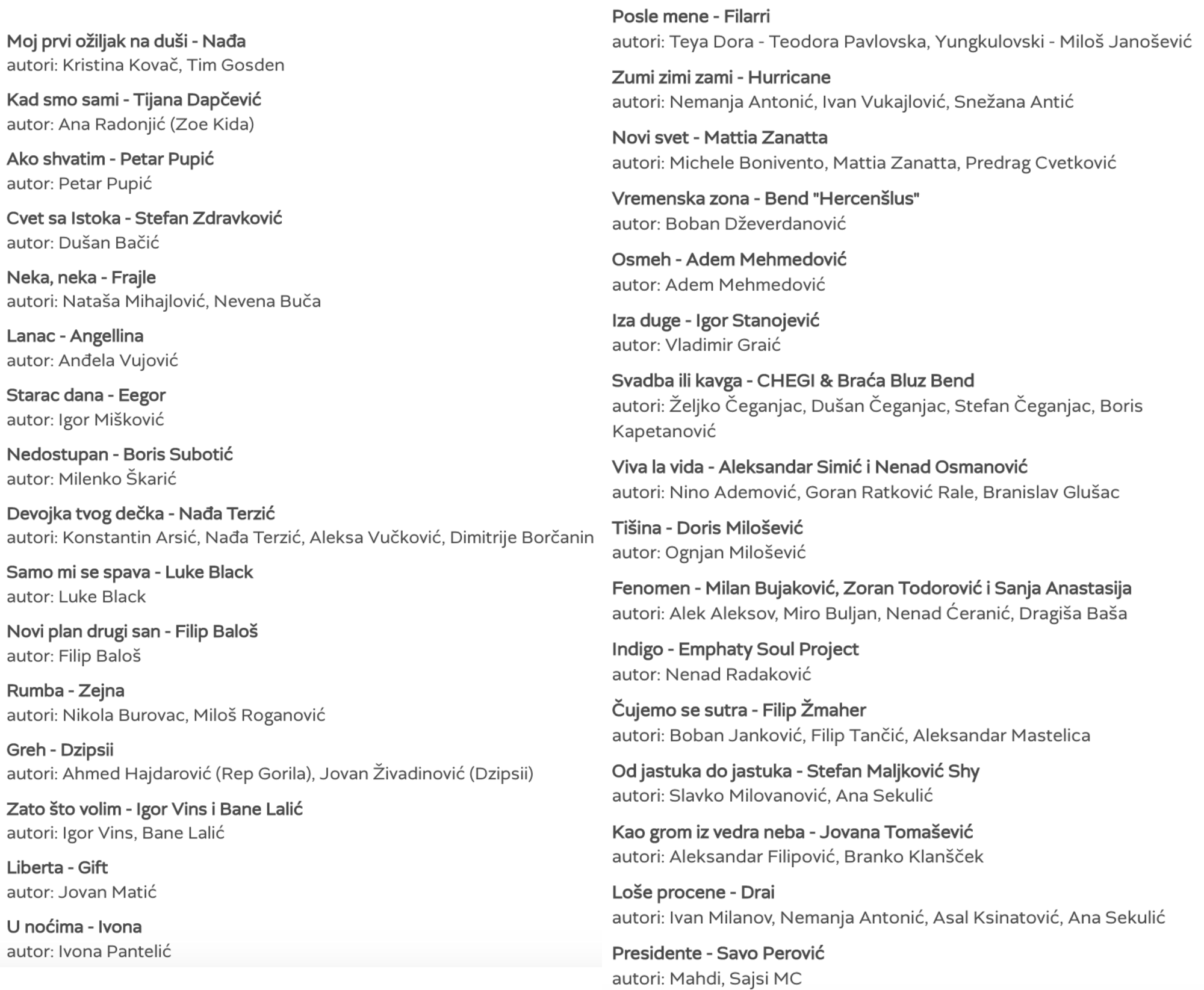 Moj prvi ožiljak na duši - Nađa
autori: Kristina Kovač, Tim Gosden

Kad smo sami - Tijana Dapčević
autor: Ana Radonjić (Zoe Kida)

Ako shvatim - Petar Pupić
autor: Petar Pupić

Cvet sa Istoka - Stefan Zdravković
autor: Dušan Bačić

Neka, neka - Frajle
autori: Nataša Mihajlović, Nevena Buča

Lanac - Angellina
autor: Anđela Vujović

Starac dana - Eegor
autor: Igor Mišković

Nedostupan - Boris Subotić
autor: Milenko Škarić

Devojka tvog dečka - Nađa Terzić
autori: Konstantin Arsić, Nađa Terzić, Aleksa Vučković, Dimitrije Borčanin

Samo mi se spava - Luke Black
autor: Luke Black

Novi plan drugi san - Filip Baloš
autor: Filip Baloš

Rumba - Zejna
autori: Nikola Burovac, Miloš Roganović

Greh - Dzipsii
autori: Ahmed Hajdarović (Rep Gorila), Jovan Živadinović (Dzipsii)

Zato što volim - Igor Vins i Bane Lalić
autori: Igor Vins, Bane Lalić

Liberta - Gift
autor: Jovan Matić

U noćima - Ivona
autor: Ivona Pantelić

Posle mene - Filarri
autori: Teya Dora - Teodora Pavlovska, Yungkulovski - Miloš Janošević

Zumi zimi zami - Hurricane
autori: Nemanja Antonić, Ivan Vukajlović, Snežana Antić

Novi svet - Mattia Zanatta
autori: Michele Bonivento, Mattia Zanatta, Predrag Cvetković

Vremenska zona - Bend "Hercenšlus"
autor: Boban Dževerdanović

Osmeh - Adem Mehmedović
autor: Adem Mehmedović

Iza duge - Igor Stanojević
autor: Vladimir Graić

Svadba ili kavga - CHEGI & Braća Bluz Bend
autori: Željko Čeganjac, Dušan Čeganjac, Stefan Čeganjac, Boris Kapetanović

Viva la vida - Aleksandar Simić i Nenad Osmanović
autori: Nino Ademović, Goran Ratković Rale, Branislav Glušac

Tišina - Doris Milošević
autor: Ognjan Milošević

Fenomen - Milan Bujaković, Zoran Todorović i Sanja Anastasija
autori: Alek Aleksov, Miro Buljan, Nenad Ćeranić, Dragiša Baša

Indigo - Emphaty Soul Project
autor: Nenad Radaković

Čujemo se sutra - Filip Žmaher
autori: Boban Janković, Filip Tančić, Aleksandar Mastelica

Od jastuka do jastuka - Stefan Maljković Shy
autori: Slavko Milovanović, Ana Sekulić

Kao grom iz vedra neba - Jovana Tomašević
autori: Aleksandar Filipović, Branko Klanšček

Loše procene - Drai
autori: Ivan Milanov, Nemanja Antonić, Asal Ksinatović, Ana Sekulić

Presidente - Savo Perović
autori: Mahdi, Sajsi MC